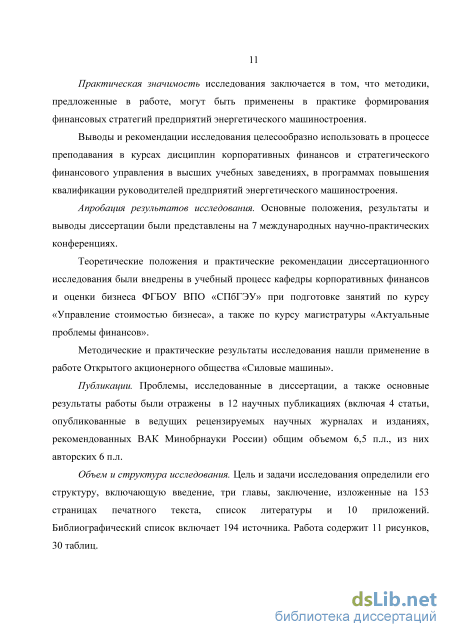 11

Практическая значимость исследования заключается в том, что методики, предложенные в работе, могут быть применены в практике формирования финансовых стратегий предприятий энергетического машиностроения.

Выводы и рекомендации исследования целесообразно использовать в процессе преподавания в курсах дисциплин корпоративных финансов и стратегического финансового управления в высших учебных заведениях, в программах повышения квалификации руководителей предприятий энергетического машиностроения.

Апробация результатов исследования. Основные положения, результаты и выводы диссертации были представлены на 7 международных научно-практических конференциях.

Теоретические положения и практические рекомендации диссертационного исследования были внедрены в учебный процесс кафедры корпоративных финансов и оценки бизнеса ФГБОУ ВПО «СПбГЭУ» при подготовке занятий по курсу «Управление стоимостью бизнеса», а также по курсу магистратуры «Актуальные проблемы финансов».

Методические и практические результаты исследования нашли применение в работе Открытого акционерного общества «Силовые машины».

Публикации. Проблемы, исследованные в диссертации, а также основные результаты работы были отражены в 12 научных публикациях (включая 4 статьи, опубликованные в ведущих рецензируемых научных журналах и изданиях, рекомендованных ВАК Минобрнауки России) общим объемом 6,5 п.л., из них авторских 6 п.л.

Объем и структура исследования. Цель и задачи исследования определили его структуру, включающую введение, три главы, заключение, изложенные на 153 страницах печатного текста, список литературы и 10 приложений. Библиографический список включает 194 источника. Работа содержит 11 рисунков, 30 таблиц.

dsLib.net
библиотека диссертаций